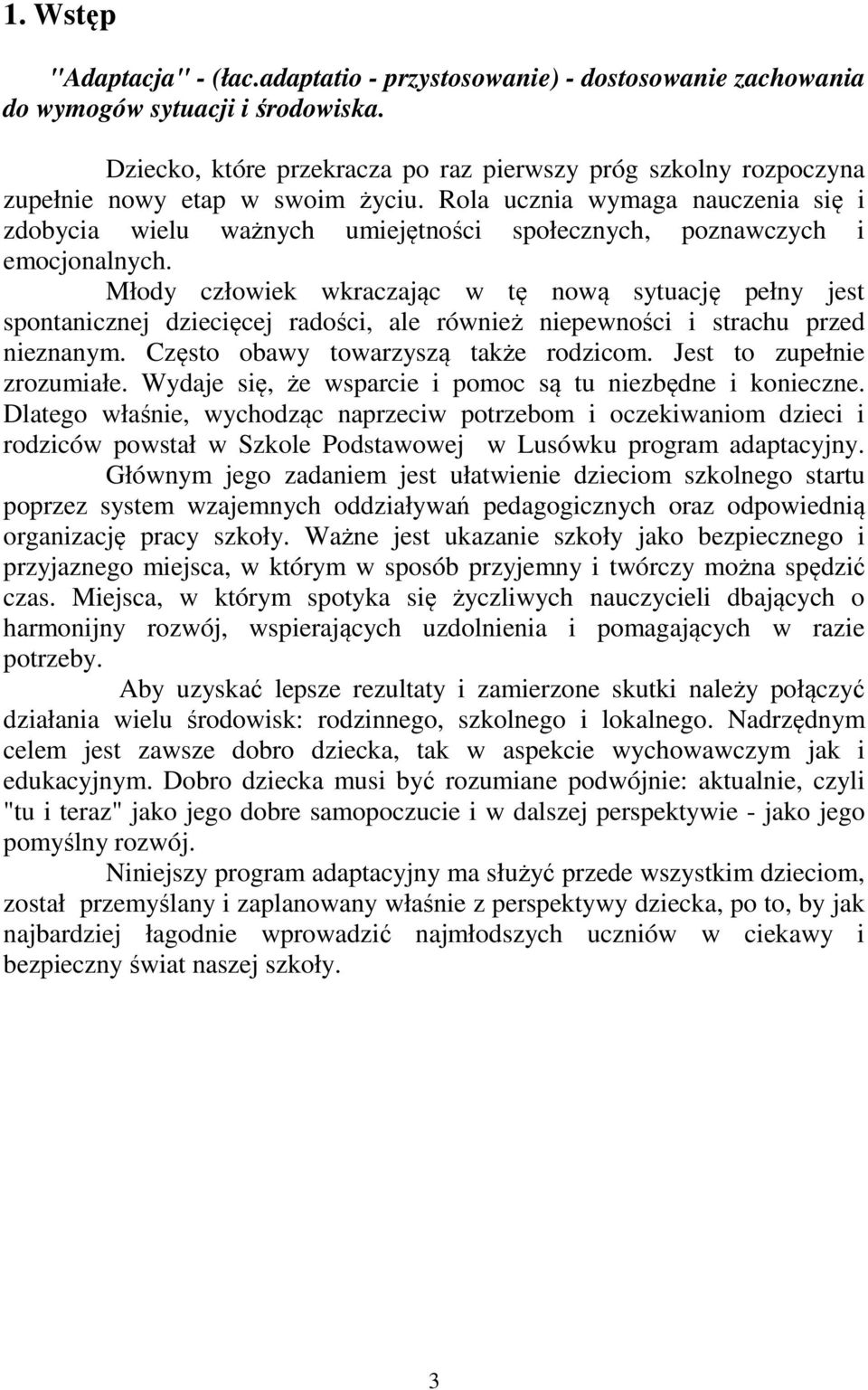 1. Wstęp

"Adaptacja" - (łac.adaptatio - przystosowanie) - dostosowanie zachowania do wymogów sytuacji i środowiska.

Dziecko, które przekracza po raz pierwszy próg szkolny rozpoczyna zupełnie nowy etap w swoim życiu. Rola ucznia wymaga nauczenia się i zdobycia wielu ważnych umiejętności społecznych, poznawczych i emocjonalnych.

Młody człowiek wkraczając w tę nową sytuację pełny jest spontanicznej dziecięcej radości, ale również niepewności i strachu przed nieznanym. Często obawy towarzyszą także rodzicom. Jest to zupełnie zrozumiałe. Wydaje się, że wsparcie i pomoc są tu niezbędne i konieczne. Dlatego właśnie, wychodząc naprzeciw potrzebom i oczekiwaniom dzieci i rodziców powstał w Szkole Podstawowej w Lusówku program adaptacyjny.

Głównym jego zadaniem jest ułatwienie dzieciom szkolnego startu poprzez system wzajemnych oddziaływań pedagogicznych oraz odpowiednią organizację pracy szkoły. Ważne jest ukazanie szkoły jako bezpiecznego i przyjaznego miejsca, w którym w sposób przyjemny i twórczy można spędzić czas. Miejsca, w którym spotyka się życzliwych nauczycieli dbających o harmonijny rozwój, wspierających uzdolnienia i pomagających w razie potrzeby.

Aby uzyskać lepsze rezultaty i zamierzone skutki należy połączyć działania wielu środowisk: rodzinnego, szkolnego i lokalnego. Nadrzędnym celem jest zawsze dobro dziecka, tak w aspekcie wychowawczym jak i edukacyjnym. Dobro dziecka musi być rozumiane podwójnie: aktualnie, czyli "tu i teraz" jako jego dobre samopoczucie i w dalszej perspektywie - jako jego pomyślny rozwój.

Niniejszy program adaptacyjny ma służyć przede wszystkim dzieciom, został przemyślany i zaplanowany właśnie z perspektywy dziecka, po to, by jak najbardziej łagodnie wprowadzić najmłodszych uczniów w ciekawy i bezpieczny świat naszej szkoły.

3